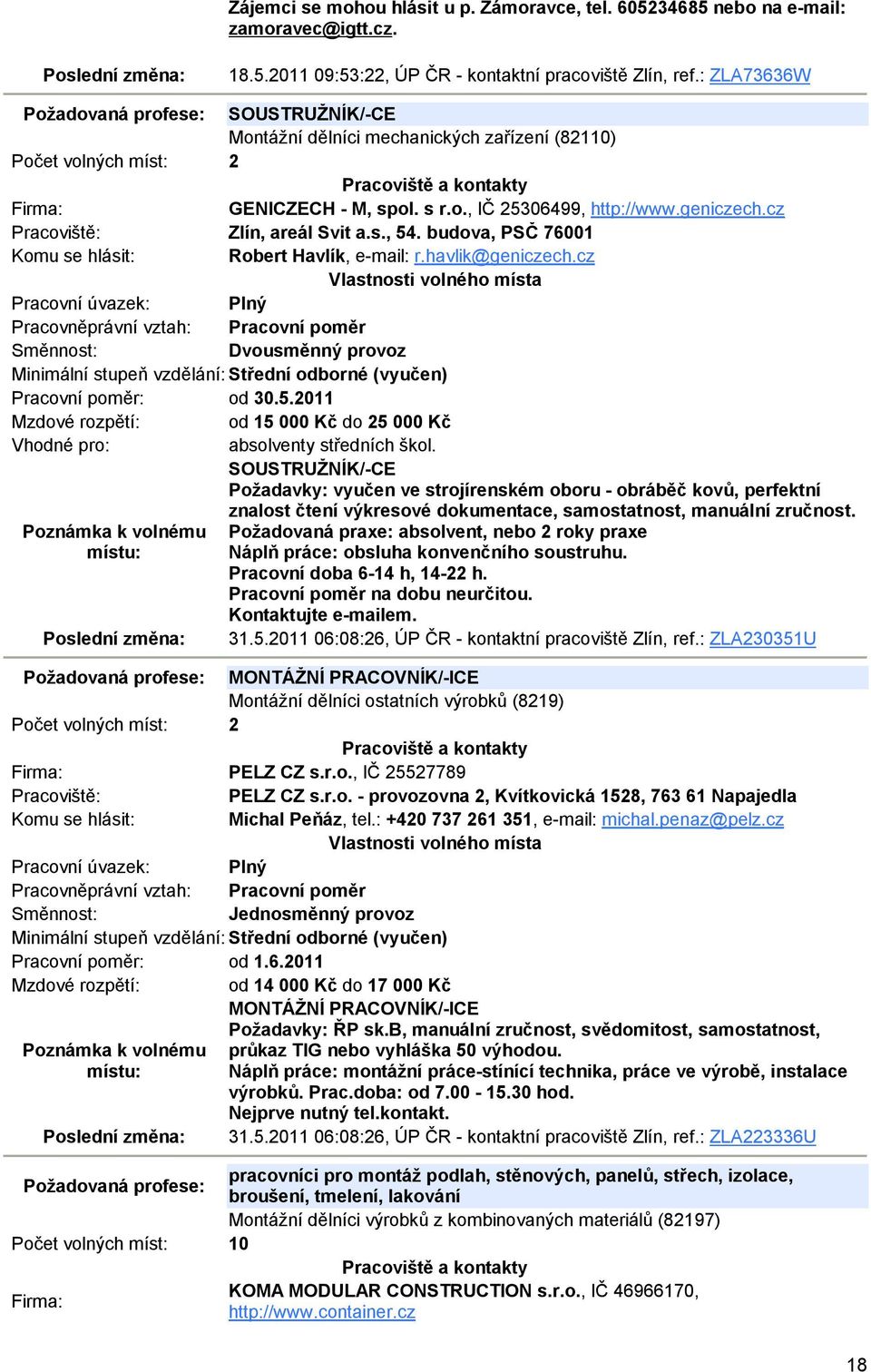 Zájemci se mohou hlásit u p. Zámoravce, tel. 605234685 nebo na e-mail: zamoravec@igtt.cz.

Poslední změna: 18.5.2011 09:53:22, ÚP ČR - kontaktní pracoviště Zlín, ref.: ZLA73636W

Požadovaná profese: SOUSTRUŽNÍK/-CE
Montážní dělníci mechanických zařízení (82110)
Počet volných míst: 2
Pracoviště a kontakty
Firma: GENICZECH - M, spol. s r.o., IČ 25306499, http://www.geniczech.cz
Pracoviště: Zlín, areál Svit a.s., 54. budova, PSČ 76001
Komu se hlásit: Robert Havlík, e-mail: r.havlik@geniczech.cz
Vlastnosti volného místa
Pracovní úvazek: Plný
Pracovněprávní vztah: Pracovní poměr
Směnnost: Dvousměnný provoz
Minimální stupeň vzdělání: Střední odborné (vyučen)
Pracovní poměr: od 30.5.2011
Mzdové rozpětí: od 15 000 Kč do 25 000 Kč
Vhodné pro: absolventy středních škol.
Poznámka k volnému místu: SOUSTRUŽNÍK/-CE
Požadavky: vyučen ve strojírenském oboru - obráběč kovů, perfektní znalost čtení výkresové dokumentace, samostatnost, manuální zručnost.
Požadovaná praxe: absolvent, nebo 2 roky praxe
Náplň práce: obsluha konvenčního soustruhu.
Pracovní doba 6-14 h, 14-22 h.
Pracovní poměr na dobu neurčitou.
Kontaktujte e-mailem.
Poslední změna: 31.5.2011 06:08:26, ÚP ČR - kontaktní pracoviště Zlín, ref.: ZLA230351U

Požadovaná profese: MONTÁŽNÍ PRACOVNÍK/-ICE
Montážní dělníci ostatních výrobků (8219)
Počet volných míst: 2
Pracoviště a kontakty
Firma: PELZ CZ s.r.o., IČ 25527789
Pracoviště: PELZ CZ s.r.o. - provozovna 2, Kvítkovická 1528, 763 61 Napajedla
Komu se hlásit: Michal Peňáz, tel.: +420 737 261 351, e-mail: michal.penaz@pelz.cz
Vlastnosti volného místa
Pracovní úvazek: Plný
Pracovněprávní vztah: Pracovní poměr
Směnnost: Jednosměnný provoz
Minimální stupeň vzdělání: Střední odborné (vyučen)
Pracovní poměr: od 1.6.2011
Mzdové rozpětí: od 14 000 Kč do 17 000 Kč
Poznámka k volnému místu: MONTÁŽNÍ PRACOVNÍK/-ICE
Požadavky: ŘP sk.B, manuální zručnost, svědomitost, samostatnost, průkaz TIG nebo vyhláška 50 výhodou.
Náplň práce: montážní práce-stínící technika, práce ve výrobě, instalace výrobků. Prac.doba: od 7.00 - 15.30 hod.
Nejprve nutný tel.kontakt.
Poslední změna: 31.5.2011 06:08:26, ÚP ČR - kontaktní pracoviště Zlín, ref.: ZLA223336U

Požadovaná profese: pracovníci pro montáž podlah, stěnových, panelů, střech, izolace, broušení, tmelení, lakování
Montážní dělníci výrobků z kombinovaných materiálů (82197)
Počet volných míst: 10
Pracoviště a kontakty
Firma: KOMA MODULAR CONSTRUCTION s.r.o., IČ 46966170, http://www.container.cz

18